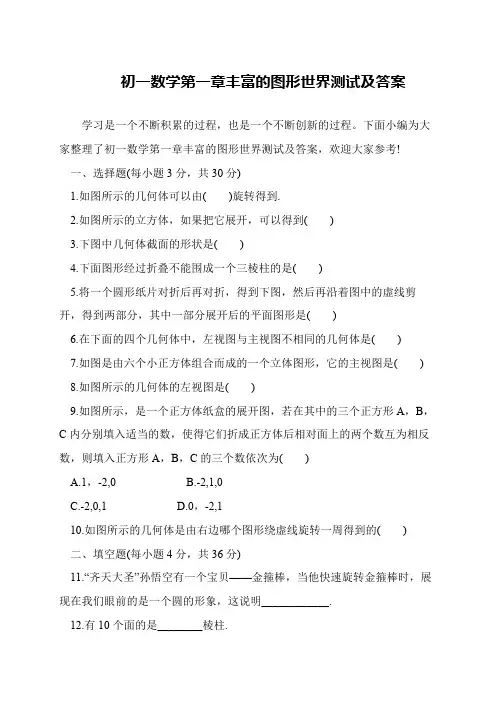 初一数学第一章丰富的图形世界测试及答案

学习是一个不断积累的过程，也是一个不断创新的过程。下面小编为大家整理了初一数学第一章丰富的图形世界测试及答案，欢迎大家参考!

一、选择题(每小题 3 分，共 30 分)

1.如图所示的几何体可以由(　　)旋转得到.

2.如图所示的立方体，如果把它展开，可以得到(　　)

3.下图中几何体截面的形状是(　　)

4.下面图形经过折叠不能围成一个三棱柱的是(　　)

5.将一个圆形纸片对折后再对折，得到下图，然后再沿着图中的虚线剪开，得到两部分，其中一部分展开后的平面图形是(　　)

6.在下面的四个几何体中，左视图与主视图不相同的几何体是(　　)

7.如图是由六个小正方体组合而成的一个立体图形，它的主视图是(　　)

8.如图所示的几何体的左视图是(　　)

9.如图所示，是一个正方体纸盒的展开图，若在其中的三个正方形 A，B，C 内分别填入适当的数，使得它们折成正方体后相对面上的两个数互为相反数，则填入正方形 A，B，C 的三个数依次为(　　)

A.1，-2,0　　B.-2,1,0

C.-2,0,1　　D.0，-2,1

10.如图所示的几何体是由右边哪个图形绕虚线旋转一周得到的(　　)

二、填空题(每小题 4 分，共 36 分)

11."齐天大圣"孙悟空有一个宝贝——金箍棒，当他快速旋转金箍棒时，展现在我们眼前的是一个圆的形象，这说明____________.

12.有 10 个面的是________棱柱.